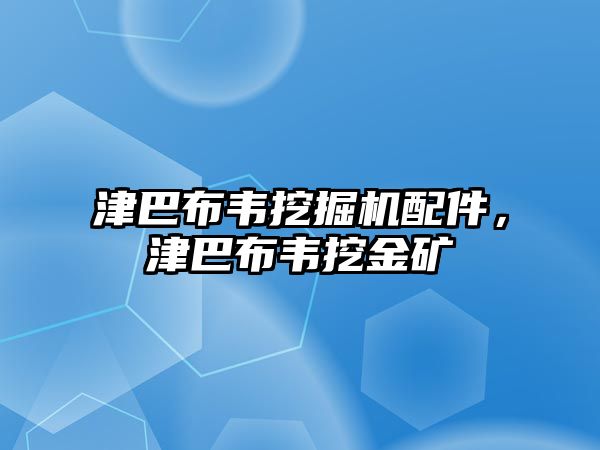 津巴布韦挖掘机配件，津巴布韦挖金矿